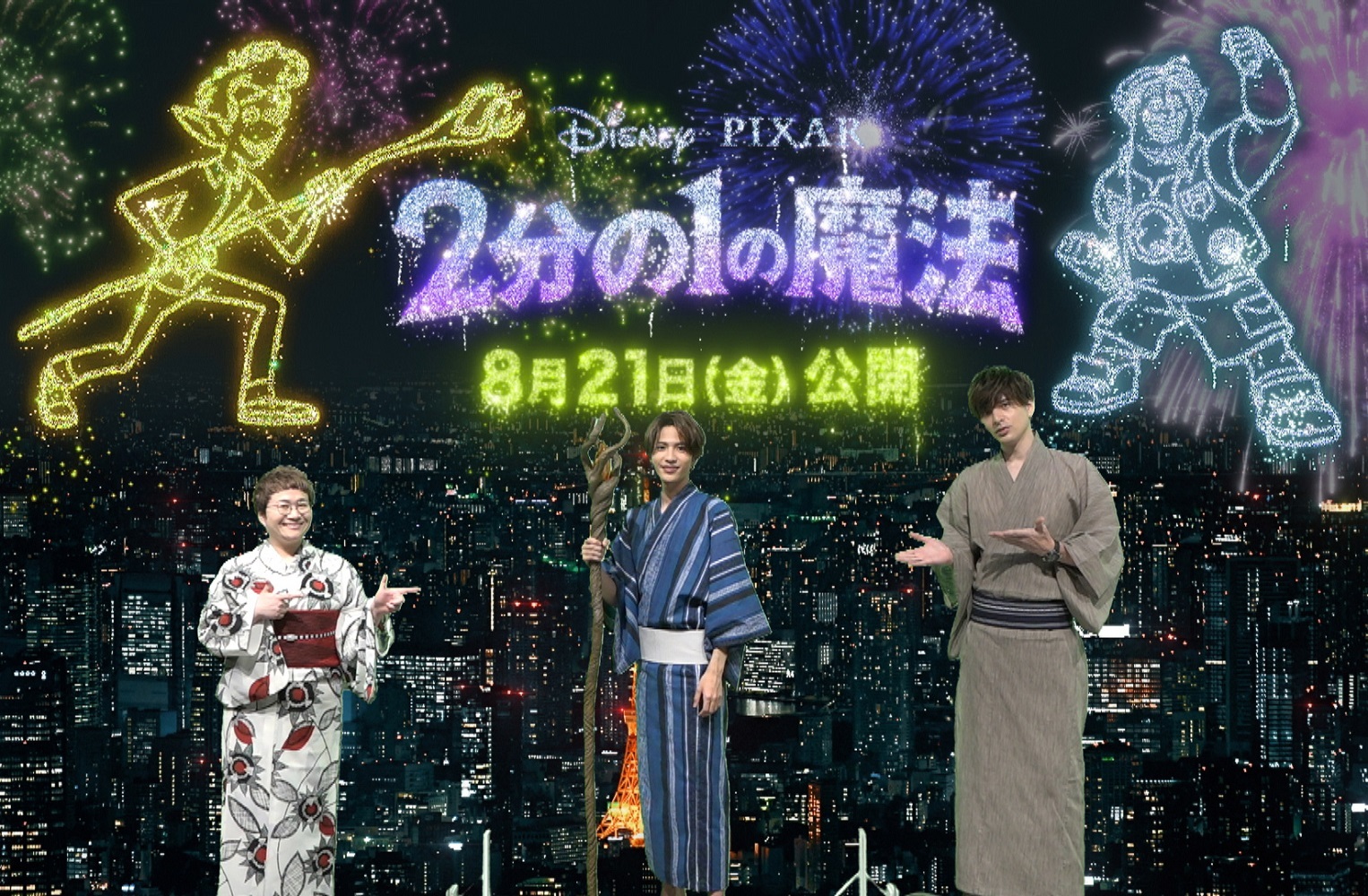 Disney PIXAR

2分の1の魔法

8月21日(金) 公開